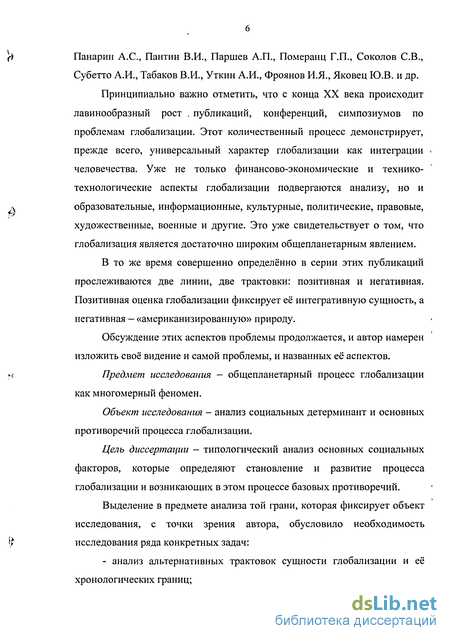 6

Панарин А.С., Пантин В.И., Паршев А.П., Померанц Г.П., Соколов С.В., Субетто А.И., Табаков В.И., Уткин А.И., Фроянов И.Я., Яковец Ю.В. и др.

Принципиально важно отметить, что с конца XX века происходит лавинообразный рост публикаций, конференций, симпозиумов по проблемам глобализации. Этот количественный процесс демонстрирует, прежде всего, универсальный характер глобализации как интеграции человечества. Уже не только финансово-экономические и технико-технологические аспекты глобализации подвергаются анализу, но и образовательные, информационные, культурные, политические, правовые, художественные, военные и другие. Это уже свидетельствует о том, что глобализация является достаточно широким общепланетарным явлением.

В то же время совершенно определённо в серии этих публикаций прослеживаются две линии, две трактовки: позитивная и негативная. Позитивная оценка глобализации фиксирует её интегративную сущность, а негативная – «американизированную» природу.

Обсуждение этих аспектов проблемы продолжается, и автор намерен изложить своё видение и самой проблемы, и названных её аспектов.

Предмет исследования – общепланетарный процесс глобализации как многомерный феномен.

Объект исследования – анализ социальных детерминант и основных противоречий процесса глобализации.

Цель диссертации – типологический анализ основных социальных факторов, которые определяют становление и развитие процесса глобализации и возникающих в этом процессе базовых противоречий.

Выделение в предмете анализа той грани, которая фиксирует объект исследования, с точки зрения автора, обусловило необходимость исследования ряда конкретных задач:

- анализ альтернативных трактовок сущности глобализации и её хронологических границ;

dsLib.net
библиотека диссертаций